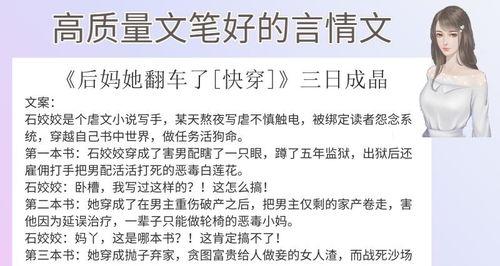 高质量文笔好的言情文

《后妈她翻车了[快穿]》三日成晶

文案：

石姣姣是个虐文小说写手，某天熬夜写虐不慎触电，被绑定读者怨念系统，穿越自己书中世界，做任务活狗命。

第一本书：石姣姣穿成了害男配瞎了一只眼，蹲了五年监狱，出狱后还雇佣打手把男配活活打死的恶毒白莲花。

石姣姣：卧槽，我写过这样的？！这怎么搞！

第二本书：她穿成了在男主重伤破产之后，把男主仅剩的家产卷走，害他因为延误治疗，一辈子只能做轮椅的恶毒小妈。

石姣姣：妈丫，这是哪本书？！这肯定搞不了！

第三本书：她穿成抛子弃家，贪图富贵给人做妾的女人渣，而战死沙场